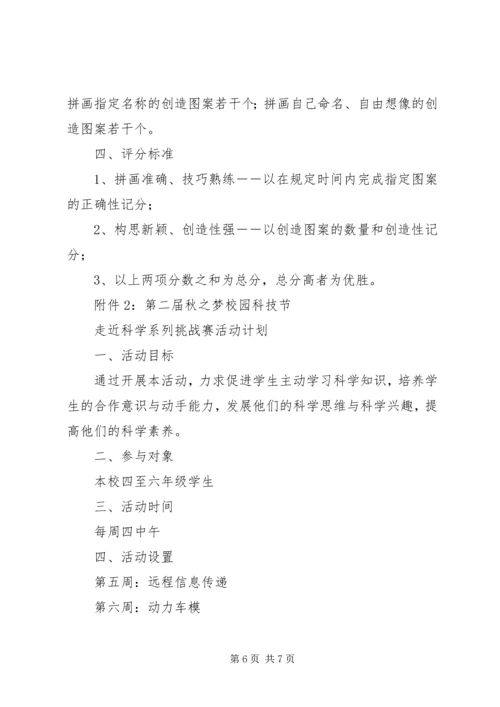 拼画指定名称的创造图案若干个；拼画自己命名、自由想像的创造图案若干个。

四、评分标准

1、拼画准确、技巧熟练——以在规定时间内完成指定图案的正确性记分；

2、构思新颖、创造性强——以创造图案的数量和创造性记分；

3、以上两项分数之和为总分，总分高者为优胜。

附件2：第二届秋之梦校园科技节

走近科学系列挑战赛活动计划

一、活动目标

通过开展本活动，力求促进学生主动学习科学知识，培养学生的合作意识与动手能力，发展他们的科学思维与科学兴趣，提高他们的科学素养。

二、参与对象

本校四至六年级学生

三、活动时间

每周四中午

四、活动设置

第五周：远程信息传递

第六周：动力车模

第6页 共7页